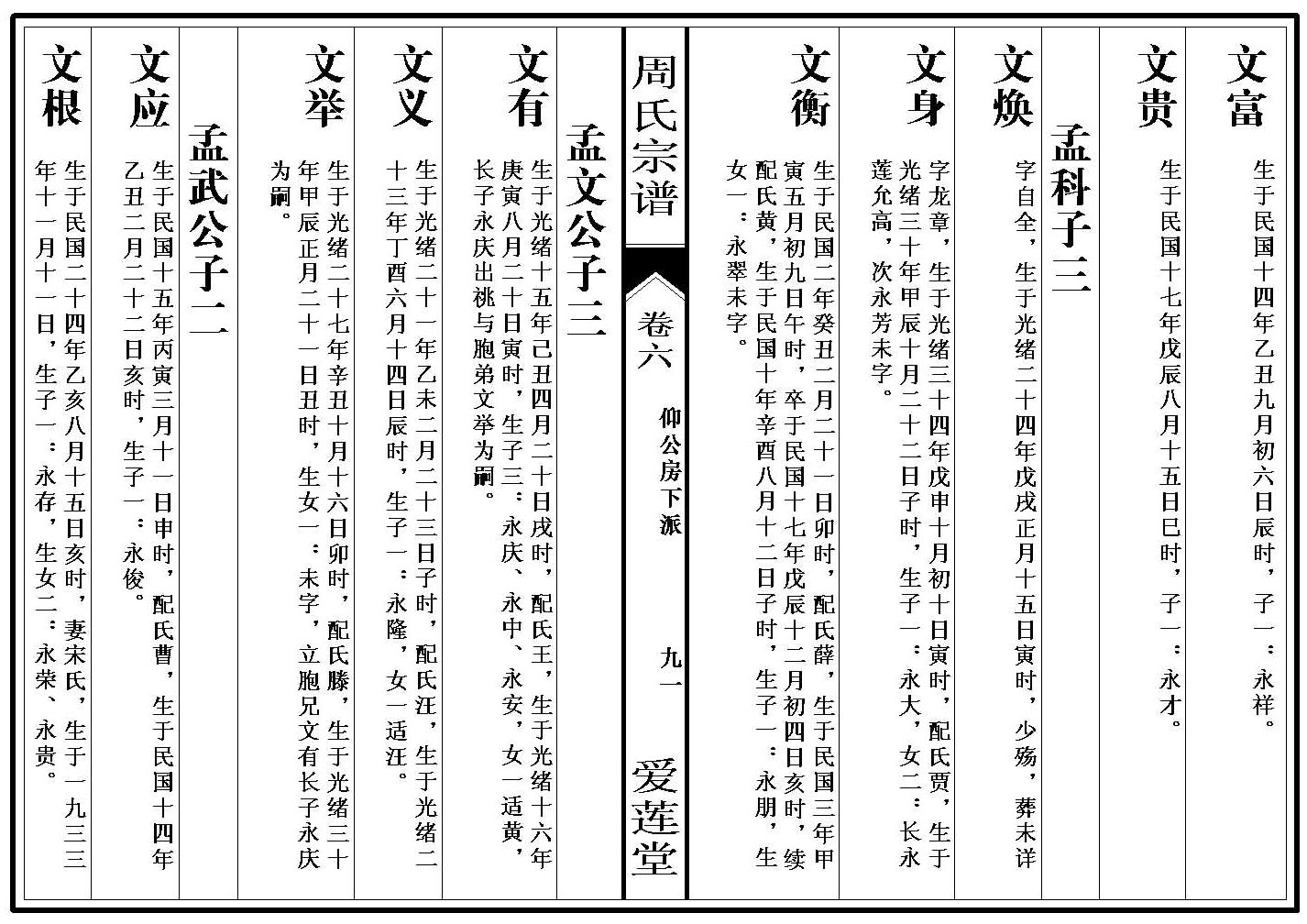 文富　生于民国十四年乙丑九月初六日辰时，子一：永祥。

文贵　生于民国十七年戊辰八月十五日巳时，子一：永才。

孟科子三

文焕　字自全，生于光绪二十四年戊戌正月十五日寅时，少殇，葬未详

文身　字龙章，生于光绪三十四年戊申十月初十日寅时，配氏贾，生于光绪三十年甲辰十月二十二日子时，生子一：永大，女二：长永莲允高，次永芳未字。

文衡　生于民国二年癸丑二月二十一日卯时，配氏薛，生于民国三年甲寅五月初九日午时，卒于民国十七年戊辰十二月初四日亥时，续配氏黄，生于民国十年辛酉八月十二日子时，生子一：永朋，生女一：永翠未字。

周氏宗谱　卷六　仰公房下派　九一　爱莲堂

孟文公子三

文有　生于光绪十五年己丑四月二十日戌时，配氏王，生于光绪十六年庚寅八月二十日寅时，生子三：永庆、永中、永安，女一适黄，长子永庆出祧与胞弟文举为嗣。

文义　生于光绪二十一年乙未二月二十三日子时，配氏汪，生于光绪二十三年丁酉六月十四日辰时，生子一：永隆，女一适汪。

文举　生于光绪二十七年辛丑十月十六日卯时，配氏滕，生于光绪三十年甲辰正月二十一日丑时，生女一：未字，立胞兄文有长子永庆为嗣。

孟武公子二

文应　生于民国十五年丙寅三月十一日申时，配氏曹，生于民国十四年乙丑二月二十二日亥时，生子一：永俊。

文根　生于民国二十四年乙亥八月十五日亥时，妻宋氏，生于一九三三年十一月十一日，生子一：永存，生女二：永荣、永贵。